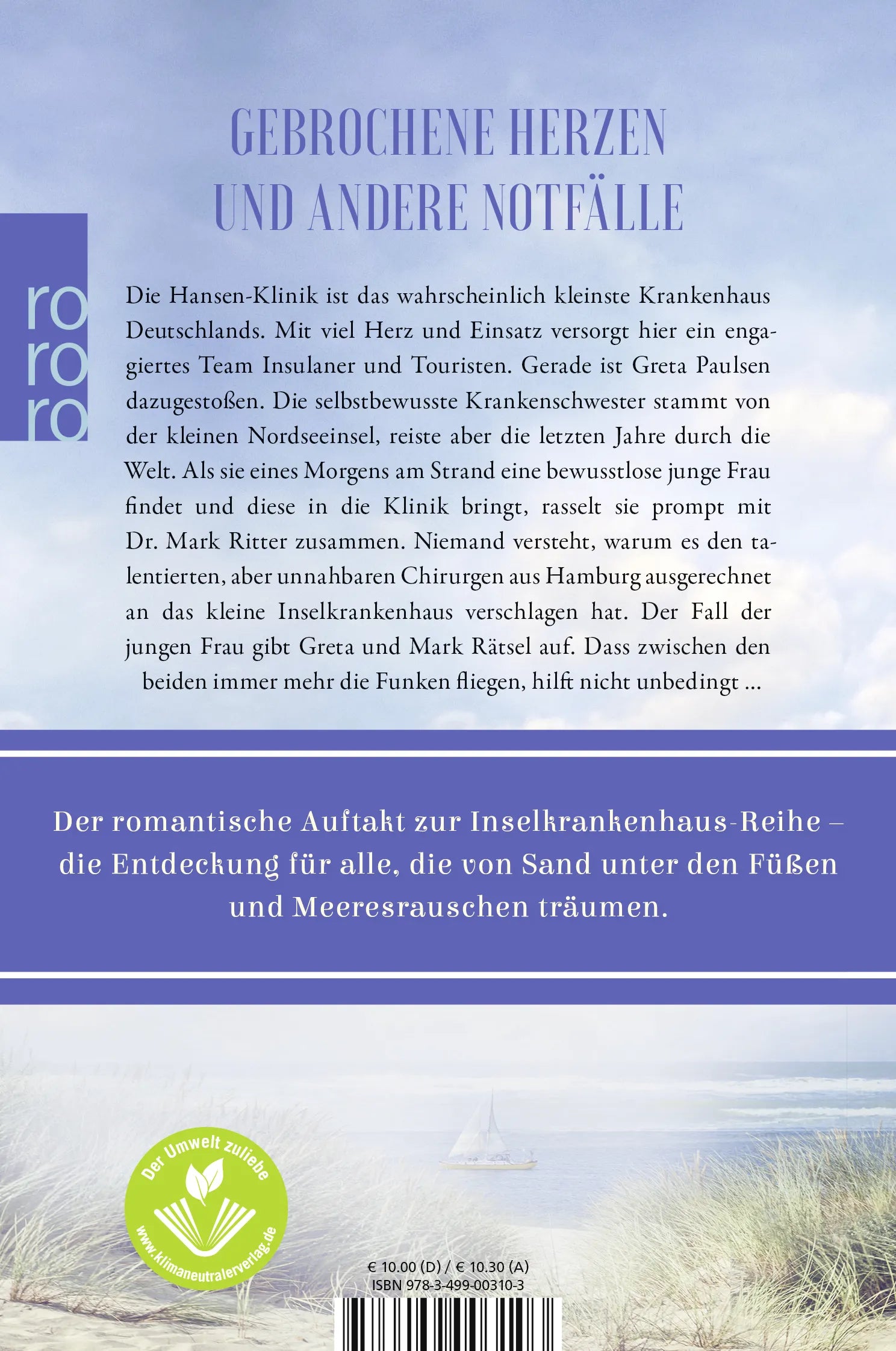 GEBROCHENE HERZEN UND ANDERE NOTFÄLLE

ro
ro
ro

Die Hansen-Klinik ist das wahrscheinlich kleinste Krankenhaus Deutschlands. Mit viel Herz und Einsatz versorgt hier ein engagiertes Team Insulaner und Touristen. Gerade ist Greta Paulsen dazugestoßen. Die selbstbewusste Krankenschwester stammt von der kleinen Nordseeinsel, reiste aber die letzten Jahre durch die Welt. Als sie eines Morgens am Strand eine bewusstlose junge Frau findet und diese in die Klinik bringt, rasselt sie prompt mit Dr. Mark Ritter zusammen. Niemand versteht, warum es den talentierten, aber unnahbaren Chirurgen aus Hamburg ausgerechnet an das kleine Inselkrankenhaus verschlagen hat. Der Fall der jungen Frau gibt Greta und Mark Rätsel auf. Dass zwischen den beiden immer mehr die Funken fliegen, hilft nicht unbedingt ...

Der romantische Auftakt zur Inselkrankenhaus-Reihe – die Entdeckung für alle, die von Sand unter den Füßen und Meeresrauschen träumen.

Der Umwelt zuliebe
www.klimaneutralerverlag.de

€ 10.00 (D) / € 10.30 (A)
ISBN 978-3-499-00310-3